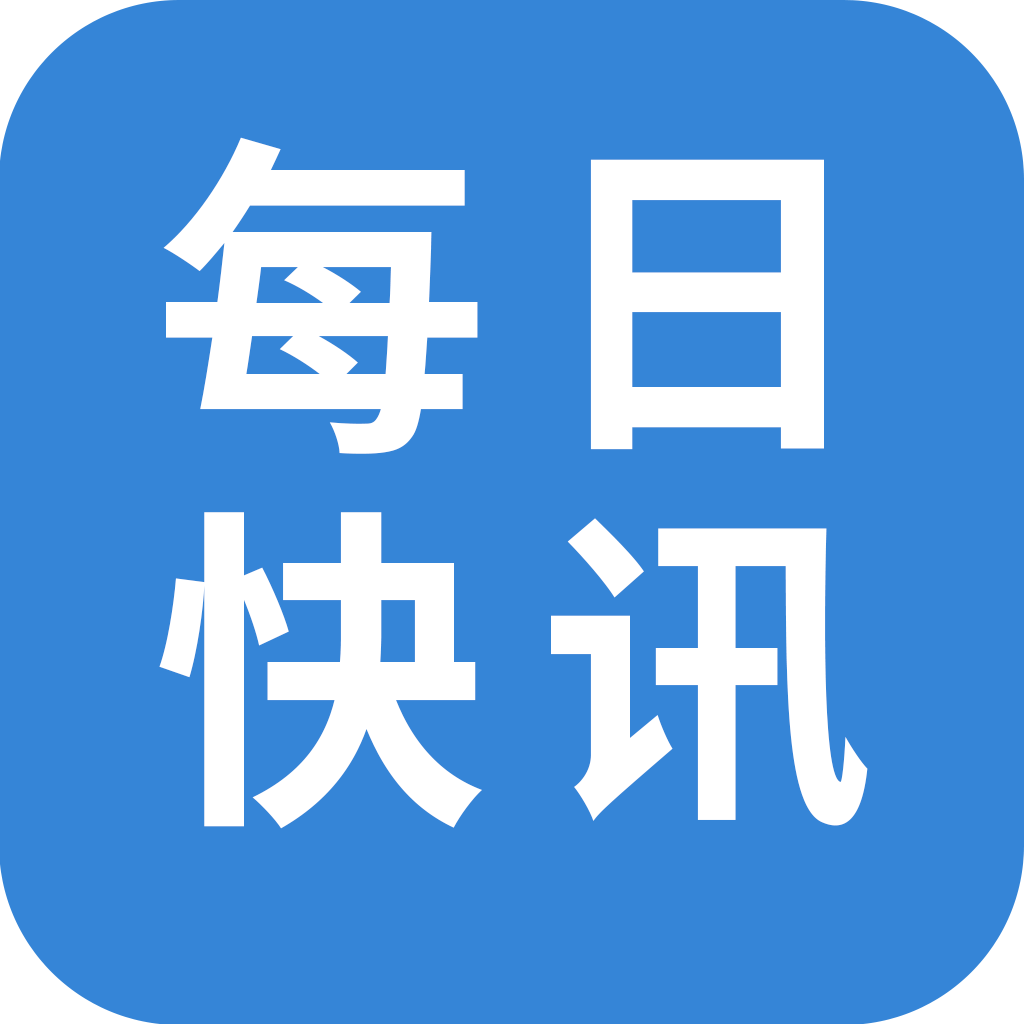 每日
快讯